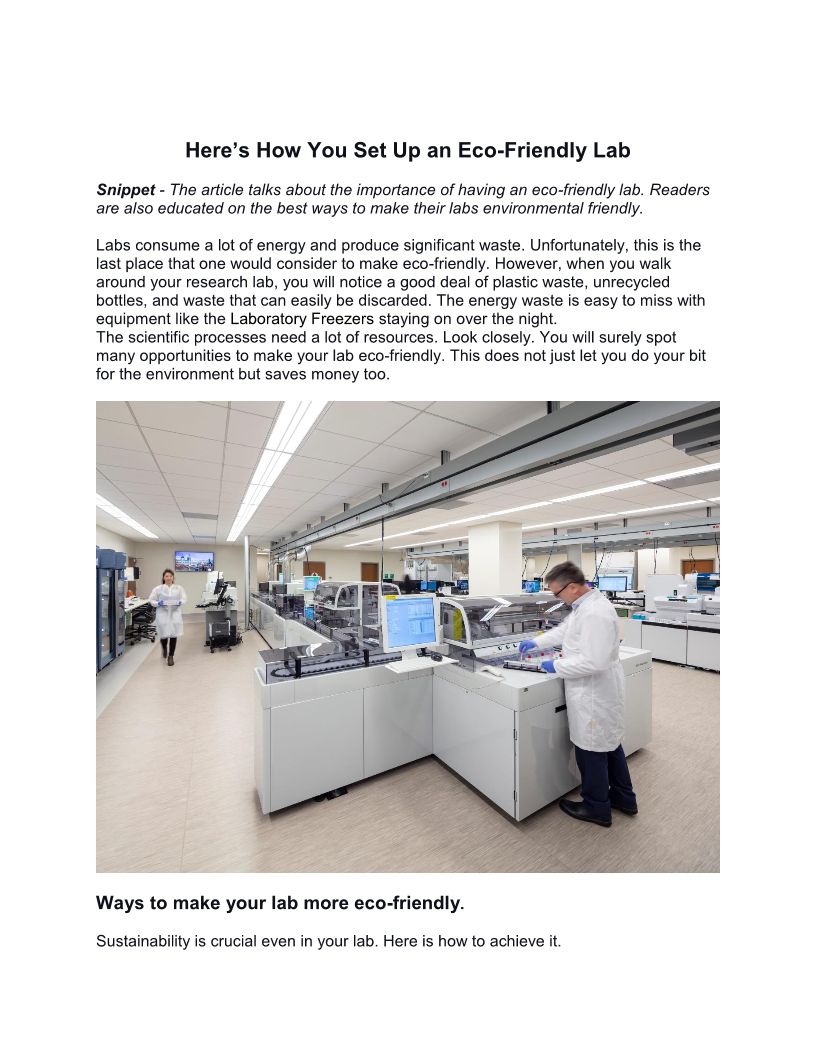 Here's How You Set Up an Eco-Friendly Lab

Snippet - The article talks about the importance of having an eco-friendly lab. Readers are also educated on the best ways to make their labs environmental friendly.

Labs consume a lot of energy and produce significant waste. Unfortunately, this is the last place that one would consider to make eco-friendly. However, when you walk around your research lab, you will notice a good deal of plastic waste, unrecycled bottles, and waste that can easily be discarded. The energy waste is easy to miss with equipment like the Laboratory Freezers staying on over the night.
The scientific processes need a lot of resources. Look closely. You will surely spot many opportunities to make your lab eco-friendly. This does not just let you do your bit for the environment but saves money too.

Ways to make your lab more eco-friendly.

Sustainability is crucial even in your lab. Here is how to achieve it.